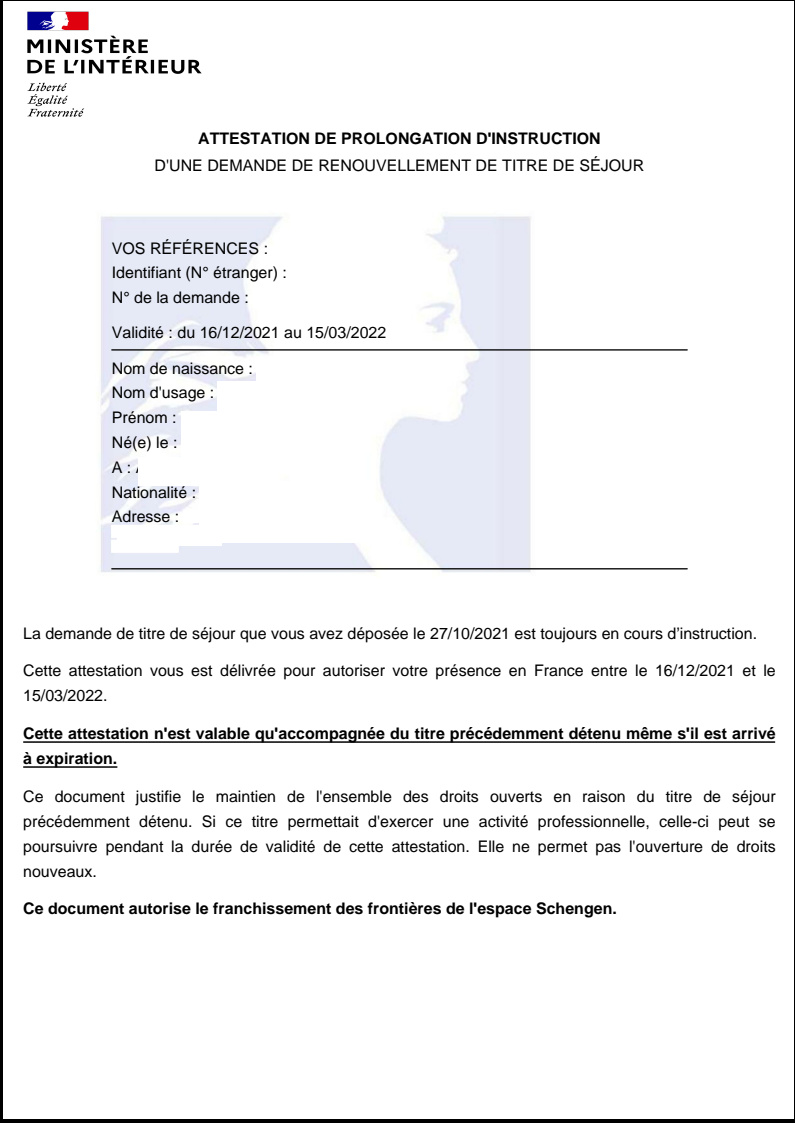 MINISTÈRE
DE L'INTÉRIEUR
Liberté
Égalité
Fraternité

ATTESTATION DE PROLONGATION D'INSTRUCTION
D'UNE DEMANDE DE RENOUVELLEMENT DE TITRE DE SÉJOUR

VOS RÉFÉRENCES :
Identifiant (N° étranger) :
N° de la demande :

Validité : du 16/12/2021 au 15/03/2022

Nom de naissance :
Nom d'usage :
Prénom :
Né(e) le :
A :
Nationalité :
Adresse :

La demande de titre de séjour que vous avez déposée le 27/10/2021 est toujours en cours d'instruction.

Cette attestation vous est délivrée pour autoriser votre présence en France entre le 16/12/2021 et le 15/03/2022.

Cette attestation n'est valable qu'accompagnée du titre précédemment détenu même s'il est arrivé à expiration.

Ce document justifie le maintien de l'ensemble des droits ouverts en raison du titre de séjour précédemment détenu. Si ce titre permettait d'exercer une activité professionnelle, celle-ci peut se poursuivre pendant la durée de validité de cette attestation. Elle ne permet pas l'ouverture de droits nouveaux.

Ce document autorise le franchissement des frontières de l'espace Schengen.